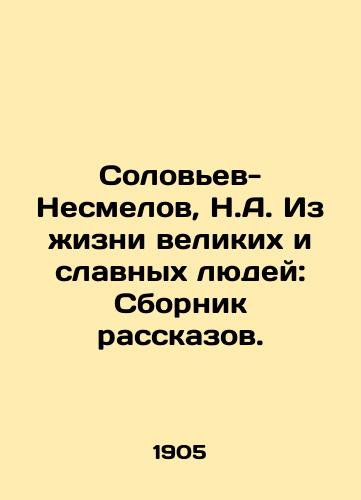 Соловьев-Несмелов, Н.А. Из жизни великих и славных людей: Сборник рассказов.

1905